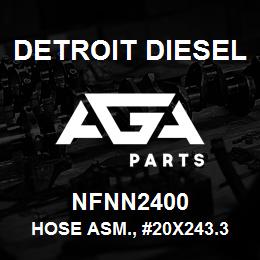 DETROIT DIESEL

AGA

PARTS

NFNN2400

HOSE ASM., #20X243.3